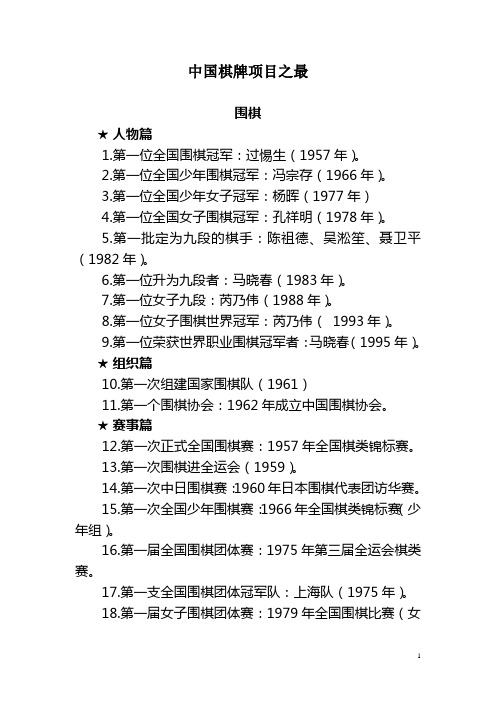 中国棋牌项目之最

围棋

★ 人物篇

1.第一位全国围棋冠军：过惕生（1957 年）。

2.第一位全国少年围棋冠军：冯宗存（1966 年）。

3.第一位全国少年女子冠军：杨晖（1977 年）

4.第一位全国女子围棋冠军：孔祥明（1978 年）。

5.第一批定为九段的棋手：陈祖德、吴淞笙、聂卫平（1982 年）。

6.第一位升为九段者：马晓春（1983 年）。

7.第一位女子九段：芮乃伟（1988 年）。

8.第一位女子围棋世界冠军：芮乃伟（ 1993 年）。

9.第一位荣获世界职业围棋冠军者：马晓春（1995 年）。

★ 组织篇

10.第一次组建国家围棋队（1961）

11.第一个围棋协会：1962 年成立中国围棋协会。

★ 赛事篇

12.第一次正式全国围棋赛：1957 年全国棋类锦标赛。

13.第一次围棋进全运会（1959）。

14.第一次中日围棋赛：1960 年日本围棋代表团访华赛。

15.第一次全国少年围棋赛：1966 年全国棋类锦标赛（少年组）。

16.第一届全国围棋团体赛：1975 年第三届全运会棋类赛。

17.第一支全国围棋团体冠军队：上海队（1975 年）。

18.第一届女子围棋团体赛：1979 年全国围棋比赛（女

1